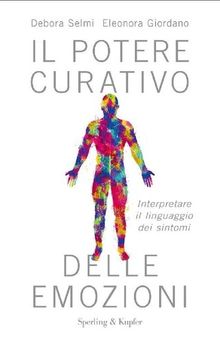 Debora Selmi Eleonora Giordano

IL POTERE CURATIVO

Interpretare il linguaggio dei sintomi

DELLE EMOZIONI

Sperling & Kupfer